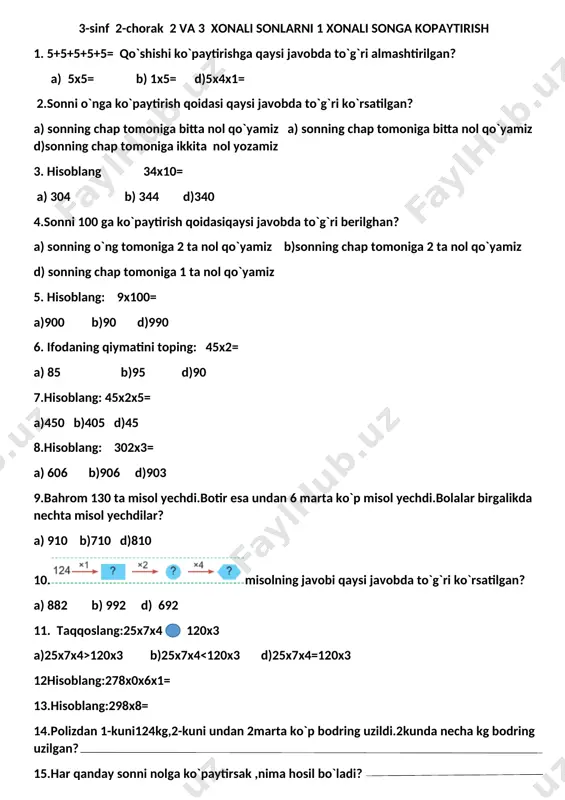 3-sinf 2-chorak 2 VA 3 XONALI SONLARNI 1 XONALI SONGA KOPAYTIRISH

1. 5+5+5+5+5= Qo`shishi ko`paytirishga qaysi javobda to`g`ri almashtirilgan?

a) 5x5= b) 1x5= d)5x4x1=

2.Sonni o`nga ko`paytirish qoidasi qaysi javobda to`g`ri ko`rsatilgan?

a) sonning chap tomoniga bitta nol qo`yamiz a) sonning chap tomoniga bitta nol qo`yamiz d)sonning chap tomoniga ikkita nol yozamiz

3. Hisoblang 34x10=

a) 304 b) 344 d)340

4.Sonni 100 ga ko`paytirish qoidasiqaysi javobda to`g`ri berilghan?

a) sonning o`ng tomoniga 2 ta nol qo`yamiz b)sonning chap tomoniga 2 ta nol qo`yamiz

d) sonning chap tomoniga 1 ta nol qo`yamiz

5. Hisoblang: 9x100=

a)900 b)90 d)990

6. Ifodaning qiymatini toping: 45x2=

a) 85 b)95 d)90

7.Hisoblang: 45x2x5=

a)450 b)405 d)45

8.Hisoblang: 302x3=

a) 606 b)906 d)903

9.Bahrom 130 ta misol yechdi.Botir esa undan 6 marta ko`p misol yechdi.Bolalar birgalikda nechta misol yechdilar?

a) 910 b)710 d)810

10. 124 ×1 ? ×2 ? ×4 ? misolning javobi qaysi javobda to`g`ri ko`rsatilgan?

a) 882 b) 992 d) 692

11. Taqqoslang:25x7x4 120x3

a)25x7x4>120x3 b)25x7x4<120x3 d)25x7x4=120x3

12Hisoblang:278x0x6x1=

13.Hisoblang:298x8=

14.Polizdan 1-kuni124kg,2-kuni undan 2marta ko`p bodring uzildi.2kunda necha kg bodring uzilgan?

15.Har qanday sonni nolga ko`paytirsak ,nima hosil bo`ladi?

FaylHub.uz